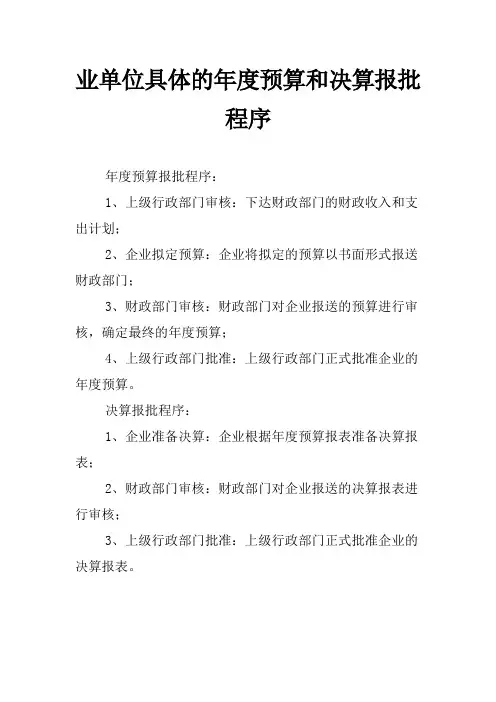 业单位具体的年度预算和决算报批程序

年度预算报批程序：

1、上级行政部门审核：下达财政部门的财政收入和支出计划；

2、企业拟定预算：企业将拟定的预算以书面形式报送财政部门；

3、财政部门审核：财政部门对企业报送的预算进行审核，确定最终的年度预算；

4、上级行政部门批准：上级行政部门正式批准企业的年度预算。

决算报批程序：

1、企业准备决算：企业根据年度预算报表准备决算报表；

2、财政部门审核：财政部门对企业报送的决算报表进行审核；

3、上级行政部门批准：上级行政部门正式批准企业的决算报表。